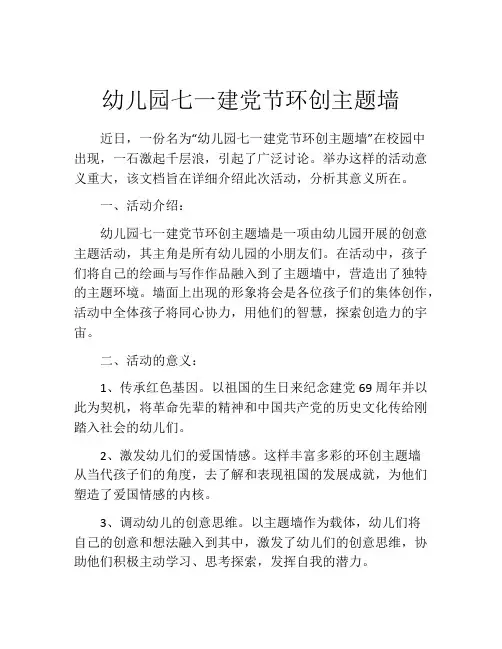 幼儿园七一建党节环创主题墙

近日，一份名为“幼儿园七一建党节环创主题墙”在校园中出现，一石激起千层浪，引起了广泛讨论。举办这样的活动意义重大，该文档旨在详细介绍此次活动，分析其意义所在。

一、活动介绍：

幼儿园七一建党节环创主题墙是一项由幼儿园开展的创意主题活动，其主角是所有幼儿园的小朋友们。在活动中，孩子们将自己的绘画与写作作品融入到了主题墙中，营造出了独特的主题环境。墙面上出现的形象将会是各位孩子们的集体创作，活动中全体孩子将同心协力，用他们的智慧，探索创造力的宇宙。

二、活动的意义：

1、传承红色基因。以祖国的生日来纪念建党69周年并以此为契机，将革命先辈的精神和中国共产党的历史文化传给刚踏入社会的幼儿们。

2、激发幼儿们的爱国情感。这样丰富多彩的环创主题墙从当代孩子们的角度，去了解和表现祖国的发展成就，为他们塑造了爱国情感的内核。

3、调动幼儿的创意思维。以主题墙作为载体，幼儿们将自己的创意和想法融入到其中，激发了幼儿们的创意思维，协助他们积极主动学习、思考探索，发挥自我的潜力。